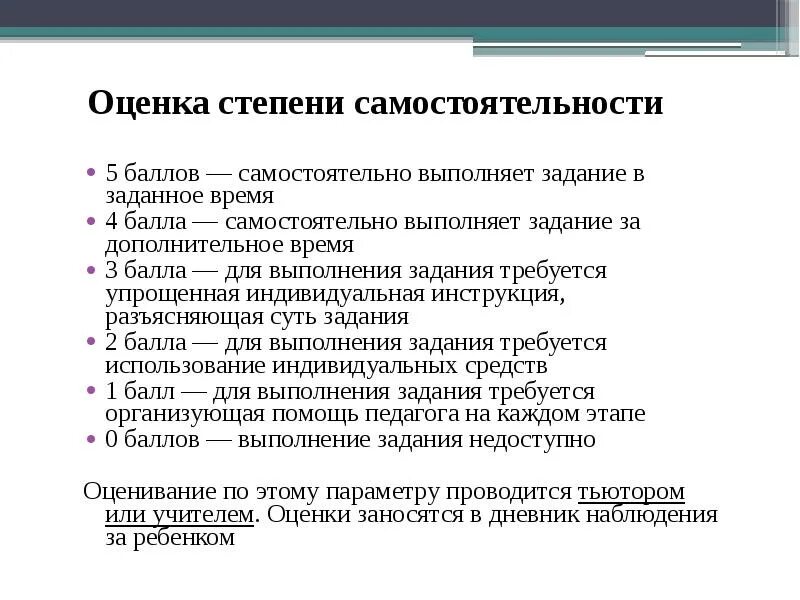 Оценка степени самостоятельности

• 5 баллов — самостоятельно выполняет задание в заданное время
• 4 балла — самостоятельно выполняет задание за дополнительное время
• 3 балла — для выполнения задания требуется упрощенная индивидуальная инструкция, разъясняющая суть задания
• 2 балла — для выполнения задания требуется использование индивидуальных средств
• 1 балл — для выполнения задания требуется организующая помощь педагога на каждом этапе
• 0 баллов — выполнение задания недоступно

Оценивание по этому параметру проводится тьютором или учителем. Оценки заносятся в дневник наблюдения за ребенком